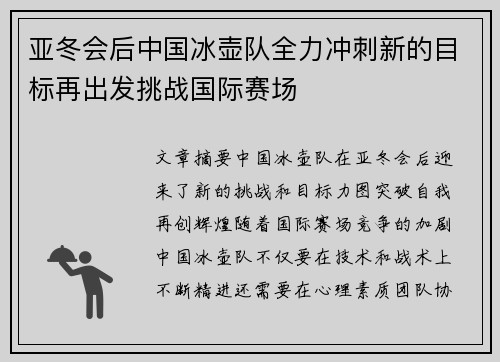 亚冬会后中国冰壶队全力冲刺新的目标再出发挑战国际赛场

文章摘要中国冰壶队在亚冬会后迎来了新的挑战和目标力图突破自我再创辉煌随着国际赛场竞争的加剧中国冰壶队不仅要在技术和战术上不断精进还需要在心理素质团队协